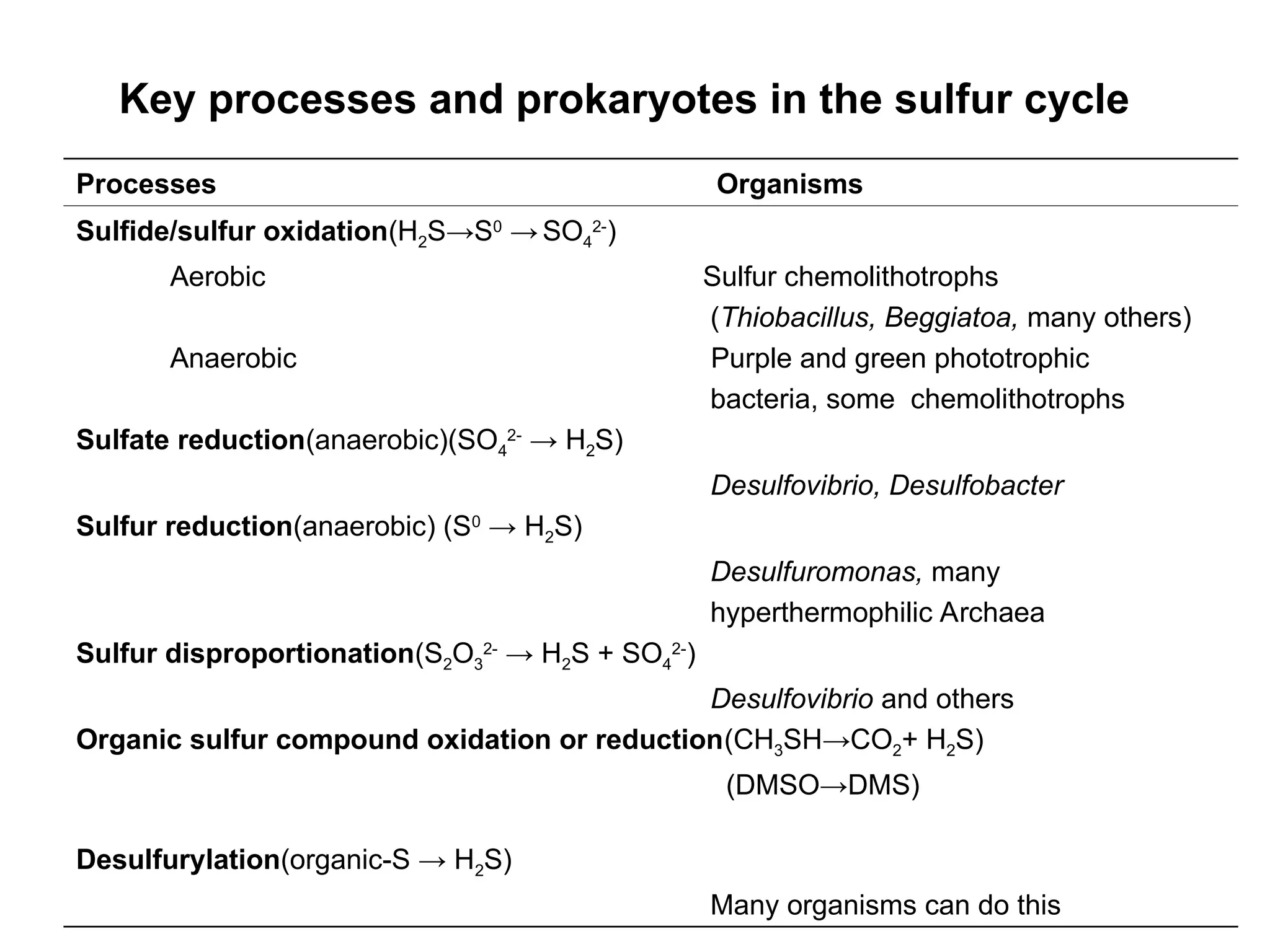 Key processes and prokaryotes in the sulfur cycle

| Processes | Organisms |
|---|---|
| Sulfide/sulfur oxidation($H_2S \rightarrow S^0 \rightarrow SO_4^{2-}$) | |
| Aerobic | Sulfur chemolithotrophs (Thiobacillus, Beggiatoa, many others) |
| Anaerobic | Purple and green phototrophic bacteria, some chemolithotrophs |
| Sulfate reduction(anaerobic)($SO_4^{2-} \rightarrow H_2S$) | |
| | Desulfovibrio, Desulfobacter |
| Sulfur reduction(anaerobic) ($S^0 \rightarrow H_2S$) | |
| | Desulfuromonas, many hyperthermophilic Archaea |
| Sulfur disproportionation($S_2O_3^{2-} \rightarrow H_2S + SO_4^{2-}$) | |
| | Desulfovibrio and others |
| Organic sulfur compound oxidation or reduction($CH_3SH \rightarrow CO_2 + H_2S$) (DMSO→DMS) | |
| Desulfurylation(organic-S $\rightarrow H_2S$) | |
| | Many organisms can do this |